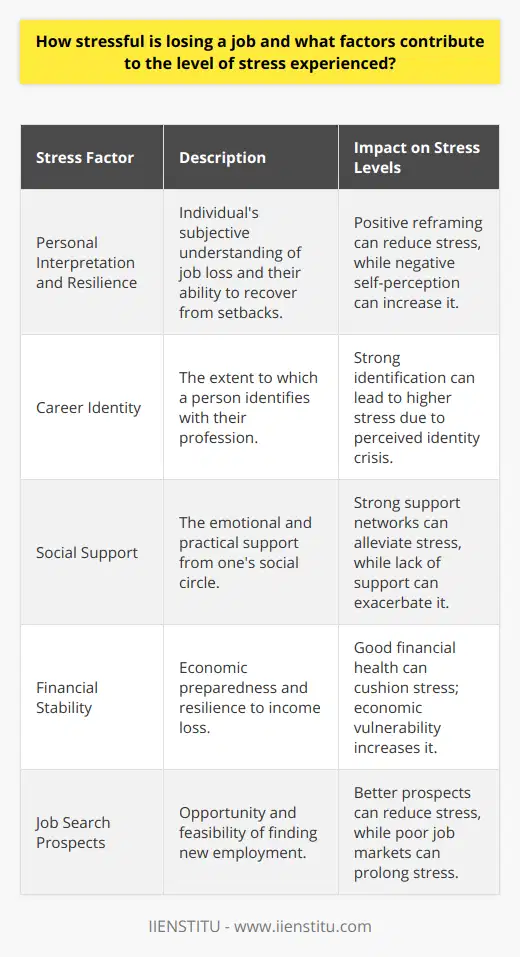 How stressful is losing a job and what factors contribute to the level of stress experienced?

| Stress Factor | Description | Impact on Stress Levels |
|---|---|---|
| Personal Interpretation and Resilience | Individual's subjective understanding of job loss and their ability to recover from setbacks. | Positive reframing can reduce stress, while negative self-perception can increase it. |
| Career Identity | The extent to which a person identifies with their profession. | Strong identification can lead to higher stress due to perceived identity crisis. |
| Social Support | The emotional and practical support from one's social circle. | Strong support networks can alleviate stress, while lack of support can exacerbate it. |
| Financial Stability | Economic preparedness and resilience to income loss. | Good financial health can cushion stress; economic vulnerability increases it. |
| Job Search Prospects | Opportunity and feasibility of finding new employment. | Better prospects can reduce stress, while poor job markets can prolong stress. |

IIENSTITU - www.iienstitu.com